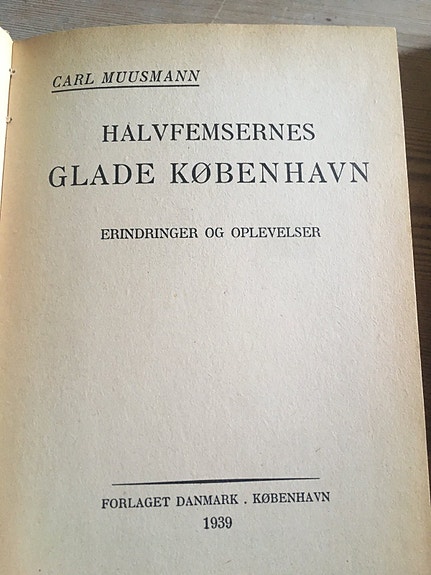 CARL MUUSMANN

HALVFEMSERNES
GLADE KØBENHAVN

ERINDRINGER OG OPLEVELSER

FORLAGET DANMARK . KØBENHAVN
1939